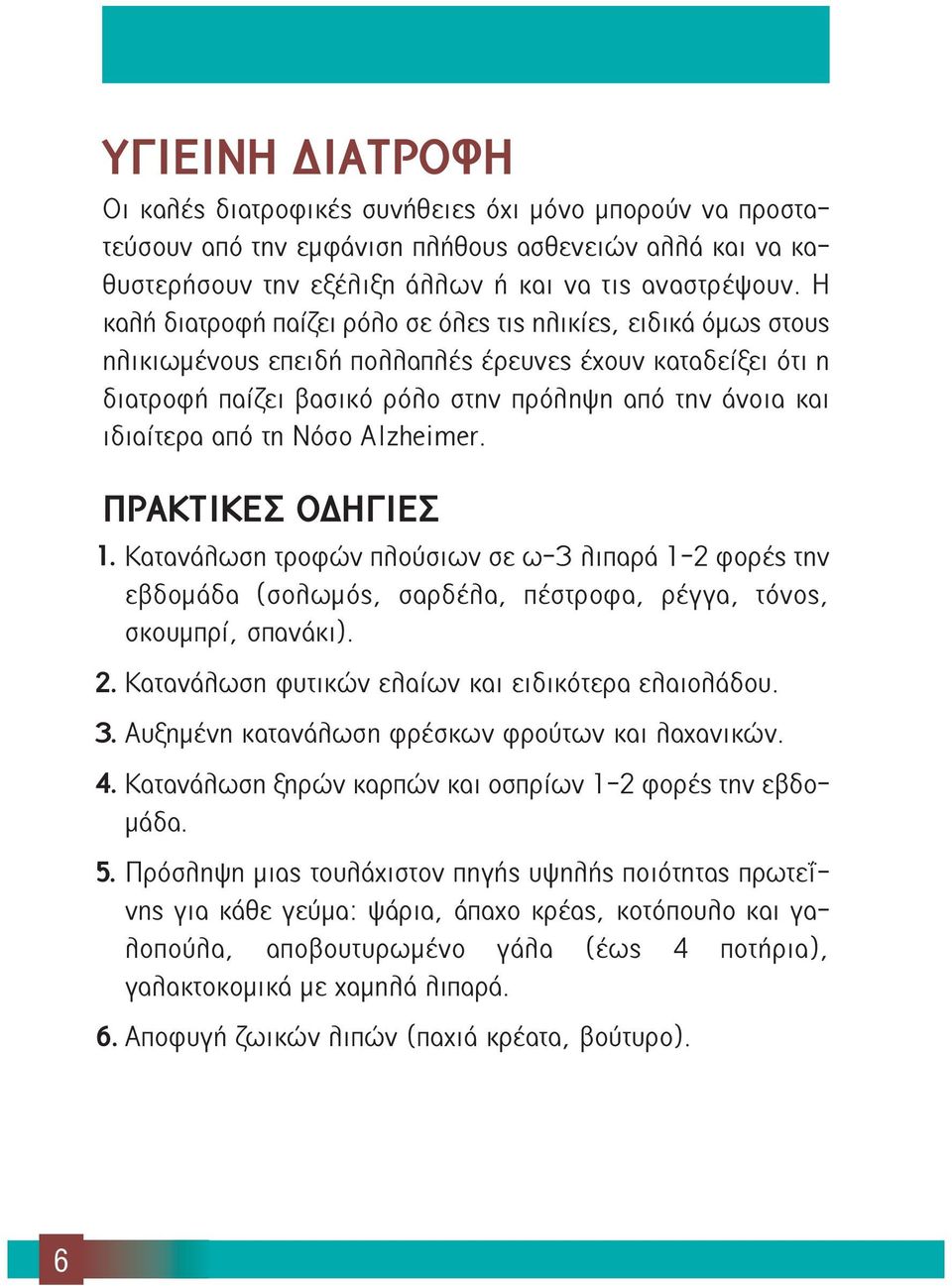 ΥΓΙΕΙΝΗ ΔΙΑΤΡΟΦΗ

Οι καλές διατροφικές συνήθειες όχι μόνο μπορούν να προστατεύσουν από την εμφάνιση πλήθους ασθενειών αλλά και να καθυστερήσουν την εξέλιξη άλλων ή και να τις αναστρέψουν. Η καλή διατροφή παίζει ρόλο σε όλες τις ηλικίες, ειδικά όμως στους ηλικιωμένους επειδή πολλαπλές έρευνες έχουν καταδείξει ότι η διατροφή παίζει βασικό ρόλο στην πρόληψη από την άνοια και ιδιαίτερα από τη Νόσο Alzheimer.

ΠΡΑΚΤΙΚΕΣ ΟΔΗΓΙΕΣ

1. Κατανάλωση τροφών πλούσιων σε ω-3 λιπαρά 1-2 φορές την εβδομάδα (σολωμός, σαρδέλα, πέστροφα, ρέγγα, τόνος, σκουμπρί, σπανάκι).

2. Κατανάλωση φυτικών ελαίων και ειδικότερα ελαιολάδου.

3. Αυξημένη κατανάλωση φρέσκων φρούτων και λαχανικών.

4. Κατανάλωση ξηρών καρπών και οσπρίων 1-2 φορές την εβδομάδα.

5. Πρόσληψη μιας τουλάχιστον πηγής υψηλής ποιότητας πρωτεΐνης για κάθε γεύμα: ψάρια, άπαχο κρέας, κοτόπουλο και γαλοπούλα, αποβουτυρωμένο γάλα (έως 4 ποτήρια), γαλακτοκομικά με χαμηλά λιπαρά.

6. Αποφυγή ζωικών λιπών (παχιά κρέατα, βούτυρο).

6